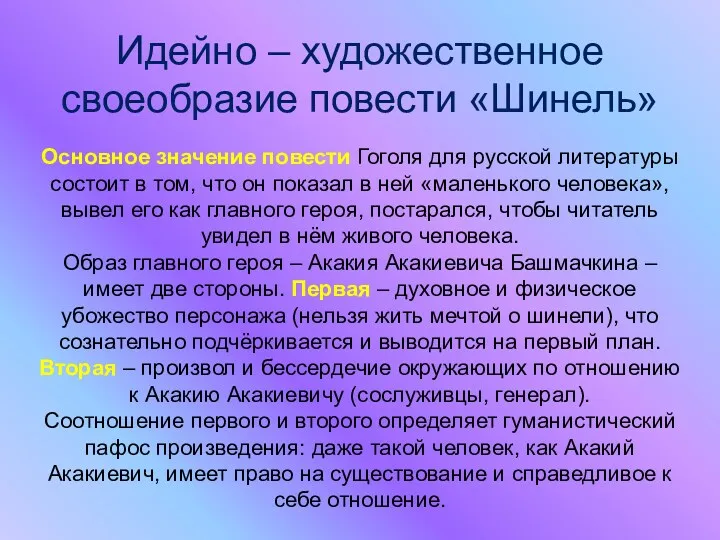 Идейно – художественное своеобразие повести «Шинель»

Основное значение повести Гоголя для русской литературы состоит в том, что он показал в ней «маленького человека», вывел его как главного героя, постарался, чтобы читатель увидел в нём живого человека.
Образ главного героя – Акакия Акакиевича Башмачкина – имеет две стороны. Первая – духовное и физическое убожество персонажа (нельзя жить мечтой о шинели), что сознательно подчёркивается и выводится на первый план. Вторая – произвол и бессердечие окружающих по отношению к Акакию Акакиевичу (сослуживцы, генерал).
Соотношение первого и второго определяет гуманистический пафос произведения: даже такой человек, как Акакий Акакиевич, имеет право на существование и справедливое к себе отношение.